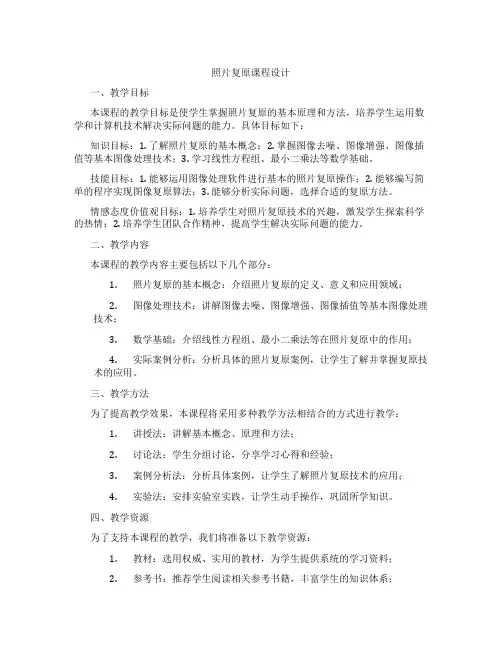 照片复原课程设计

一、教学目标

本课程的教学目标是使学生掌握照片复原的基本原理和方法，培养学生运用数学和计算机技术解决实际问题的能力。具体目标如下：

知识目标：1. 了解照片复原的基本概念；2. 掌握图像去噪、图像增强、图像插值等基本图像处理技术；3. 学习线性方程组、最小二乘法等数学基础。

技能目标：1. 能够运用图像处理软件进行基本的照片复原操作；2. 能够编写简单的程序实现图像复原算法；3. 能够分析实际问题，选择合适的复原方法。

情感态度价值观目标：1. 培养学生对照片复原技术的兴趣，激发学生探索科学的热情；2. 培养学生团队合作精神，提高学生解决实际问题的能力。

二、教学内容

本课程的教学内容主要包括以下几个部分：

1. 照片复原的基本概念：介绍照片复原的定义、意义和应用领域；

2. 图像处理技术：讲解图像去噪、图像增强、图像插值等基本图像处理技术；

3. 数学基础：介绍线性方程组、最小二乘法等在照片复原中的作用；

4. 实际案例分析：分析具体的照片复原案例，让学生了解并掌握复原技术的应用。

三、教学方法

为了提高教学效果，本课程将采用多种教学方法相结合的方式进行教学：

1. 讲授法：讲解基本概念、原理和方法；

2. 讨论法：学生分组讨论，分享学习心得和经验；

3. 案例分析法：分析具体案例，让学生了解照片复原技术的应用；

4. 实验法：安排实验室实践，让学生动手操作，巩固所学知识。

四、教学资源

为了支持本课程的教学，我们将准备以下教学资源：

1. 教材：选用权威、实用的教材，为学生提供系统的学习资料；

2. 参考书：推荐学生阅读相关参考书籍，丰富学生的知识体系；